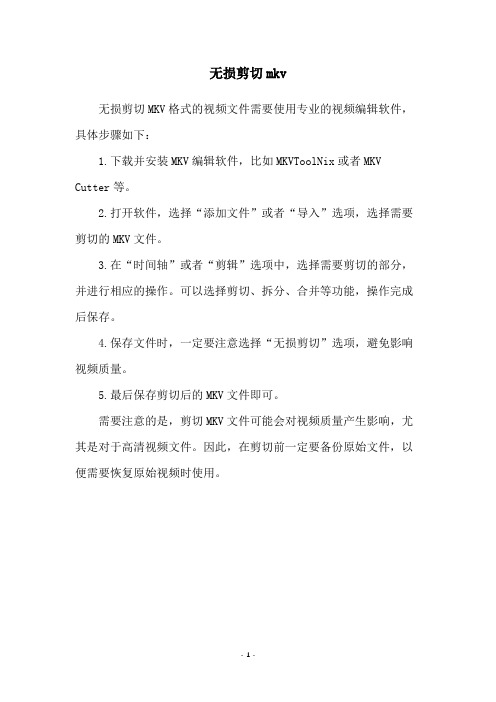 无损剪切mkv

无损剪切MKV格式的视频文件需要使用专业的视频编辑软件，具体步骤如下：

1.下载并安装MKV编辑软件，比如MKVToolNix或者MKV Cutter等。

2.打开软件，选择“添加文件”或者“导入”选项，选择需要剪切的MKV文件。

3.在“时间轴”或者“剪辑”选项中，选择需要剪切的部分，并进行相应的操作。可以选择剪切、拆分、合并等功能，操作完成后保存。

4.保存文件时，一定要注意选择“无损剪切”选项，避免影响视频质量。

5.最后保存剪切后的MKV文件即可。

需要注意的是，剪切MKV文件可能会对视频质量产生影响，尤其是对于高清视频文件。因此，在剪切前一定要备份原始文件，以便需要恢复原始视频时使用。

- 1 -